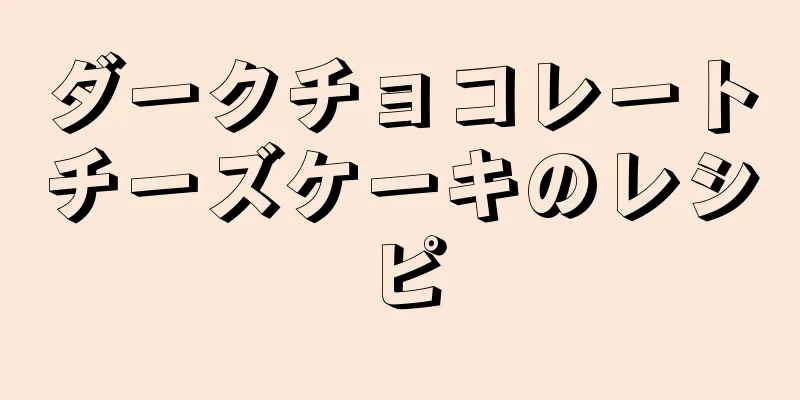 ダークチョコレートチーズケーキのレシピ